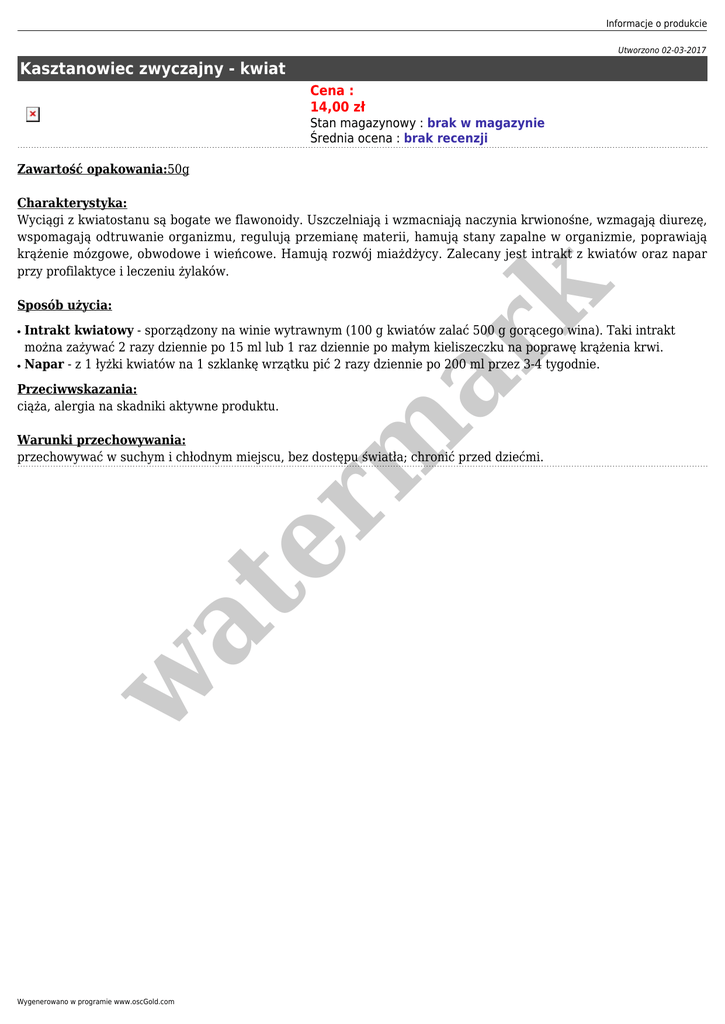 Informacje o produkcie

Utworzono 02-03-2017

Kasztanowiec zwyczajny - kwiat

Cena :
14,00 zł
Stan magazynowy : brak w magazynie
Średnia ocena : brak recenzji

Zawartość opakowania:50g

Charakterystyka:
Wyciągi z kwiatostanu są bogate we flawonoidy. Uszczelniają i wzmacniają naczynia krwionośne, wzmagają diurezę, wspomagają odtruwanie organizmu, regulują przemianę materii, hamują stany zapalne w organizmie, poprawiają krążenie mózgowe, obwodowe i wieńcowe. Hamują rozwój miażdżycy. Zalecany jest intrakt z kwiatów oraz napar przy profilaktyce i leczeniu żylaków.

Sposób użycia:
• Intrakt kwiatowy - sporządzony na winie wytrawnym (100 g kwiatów zalać 500 g gorącego wina). Taki intrakt można zażywać 2 razy dziennie po 15 ml lub 1 raz dziennie po małym kieliszeczku na poprawę krążenia krwi.
• Napar - z 1 łyżki kwiatów na 1 szklankę wrzątku pić 2 razy dziennie po 200 ml przez 3-4 tygodnie.

Przeciwwskazania:
ciąża, alergia na skadniki aktywne produktu.

Warunki przechowywania:
przechowywać w suchym i chłodnym miejscu, bez dostępu światła; chronić przed dziećmi.

watermark

Wygenerowano w programie www.oscGold.com